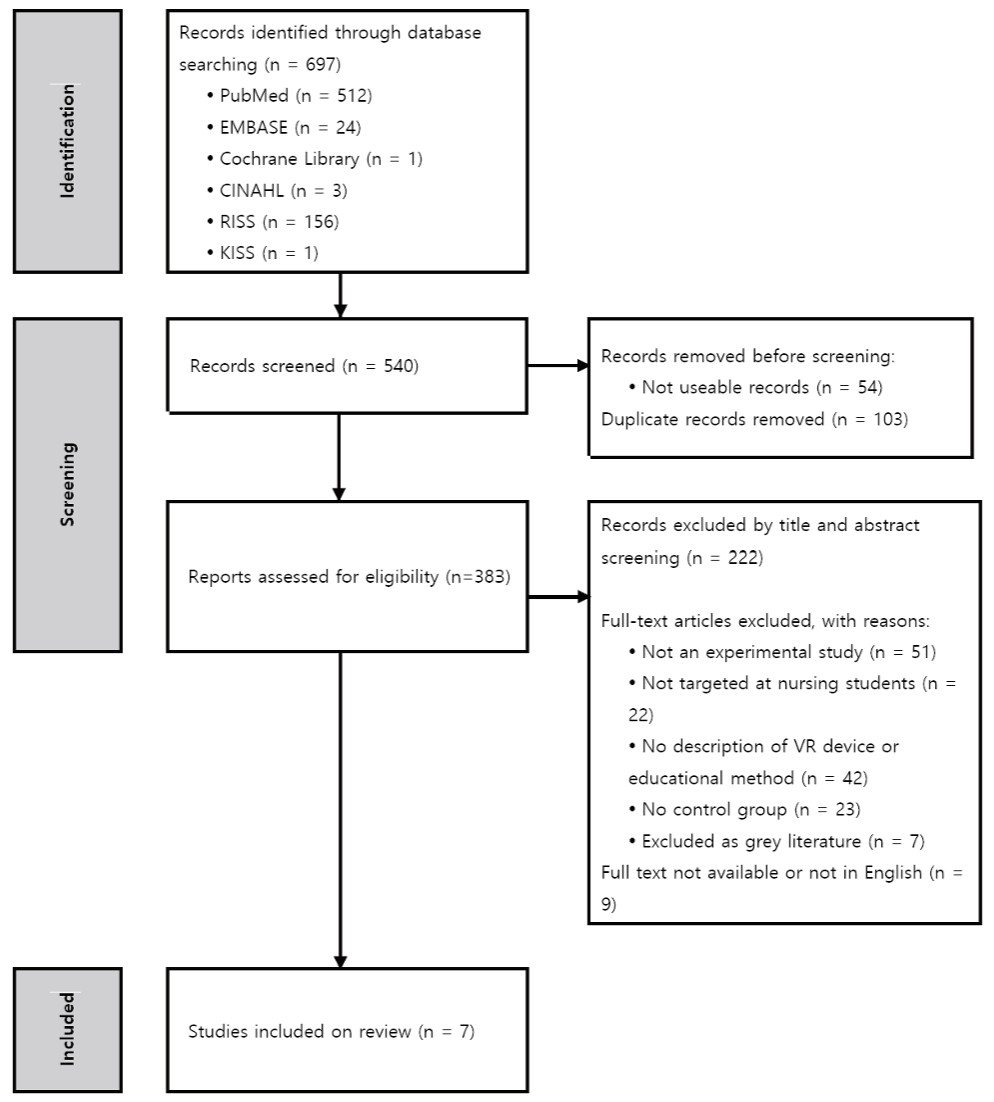 Identification

Records identified through database searching (n = 697)
• PubMed (n = 512)
• EMBASE (n = 24)
• Cochrane Library (n = 1)
• CINAHL (n = 3)
• RISS (n = 156)
• KISS (n = 1)

Screening

Records screened (n = 540)

Records removed before screening:
• Not useable records (n = 54)
Duplicate records removed (n = 103)

Reports assessed for eligibility (n=383)

Records excluded by title and abstract screening (n = 222)

Full-text articles excluded, with reasons:
• Not an experimental study (n = 51)
• Not targeted at nursing students (n = 22)
• No description of VR device or educational method (n = 42)
• No control group (n = 23)
• Excluded as grey literature (n = 7)
Full text not available or not in English (n = 9)

Included

Studies included on review (n = 7)